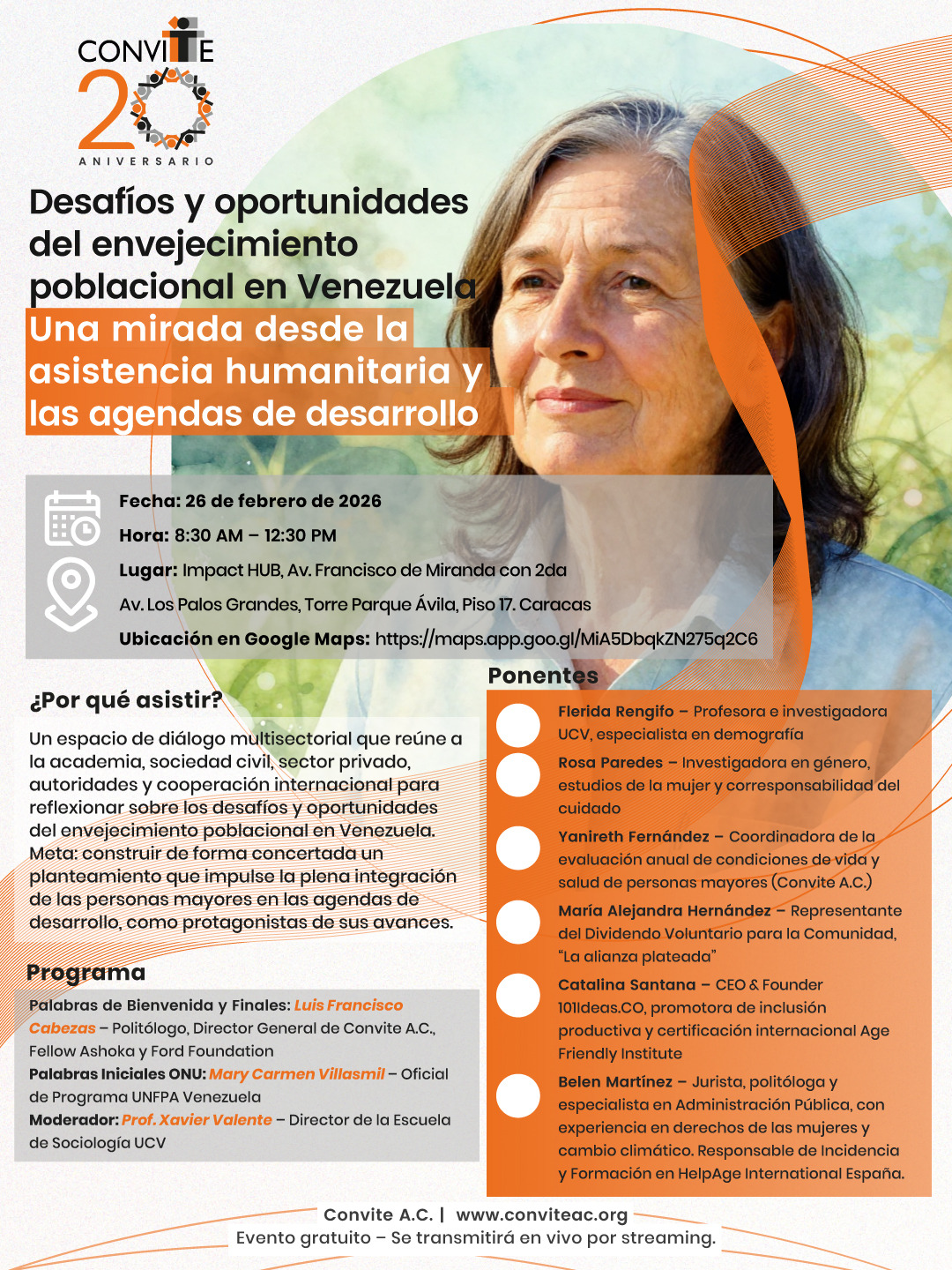 CONVITE
20
ANIVERSARIO

Desafíos y oportunidades del envejecimiento poblacional en Venezuela

Una mirada desde la asistencia humanitaria y las agendas de desarrollo

Fecha: 26 de febrero de 2026
Hora: 8:30 AM – 12:30 PM
Lugar: Impact HUB, Av. Francisco de Miranda con 2da
Av. Los Palos Grandes, Torre Parque Ávila, Piso 17. Caracas
Ubicación en Google Maps: https://maps.app.goo.gl/MiA5DbqkZN275q2C6

¿Por qué asistir?

Un espacio de diálogo multisectorial que reúne a la academia, sociedad civil, sector privado, autoridades y cooperación internacional para reflexionar sobre los desafíos y oportunidades del envejecimiento poblacional en Venezuela. Meta: construir de forma concertada un planteamiento que impulse la plena integración de las personas mayores en las agendas de desarrollo, como protagonistas de sus avances.

Programa

Palabras de Bienvenida y Finales: Luis Francisco Cabezas – Politólogo, Director General de Convite A.C., Fellow Ashoka y Ford Foundation
Palabras Iniciales ONU: Mary Carmen Villasmil – Oficial de Programa UNFPA Venezuela
Moderador: Prof. Xavier Valente – Director de la Escuela de Sociología UCV

Ponentes

Flerida Rengifo – Profesora e investigadora UCV, especialista en demografía

Rosa Paredes – Investigadora en género, estudios de la mujer y corresponsabilidad del cuidado

Yanireth Fernández – Coordinadora de la evaluación anual de condiciones de vida y salud de personas mayores (Convite A.C.)

María Alejandra Hernández – Representante del Dividendo Voluntario para la Comunidad, "La alianza plateada"

Catalina Santana – CEO & Founder 101Ideas.CO, promotora de inclusión productiva y certificación internacional Age Friendly Institute

Belen Martínez – Jurista, politóloga y especialista en Administración Pública, con experiencia en derechos de las mujeres y cambio climático. Responsable de Incidencia y Formación en HelpAge International España.

Convite A.C. | www.conviteac.org
Evento gratuito – Se transmitirá en vivo por streaming.